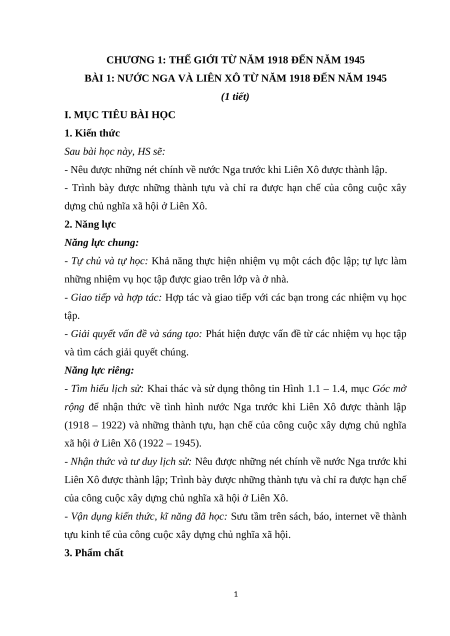 CHƯƠNG 1: THẾ GIỚI TỪ NĂM 1918 ĐẾN NĂM 1945
BÀI 1: NƯỚC NGA VÀ LIÊN XÔ TỪ NĂM 1918 ĐẾN NĂM 1945
(1 tiết)

I. MỤC TIÊU BÀI HỌC

1. Kiến thức

Sau bài học này, HS sẽ:

- Nêu được những nét chính về nước Nga trước khi Liên Xô được thành lập.

- Trình bày được những thành tựu và chỉ ra được hạn chế của công cuộc xây dựng chủ nghĩa xã hội ở Liên Xô.

2. Năng lực

Năng lực chung:

- Tự chủ và tự học: Khả năng thực hiện nhiệm vụ một cách độc lập; tự lực làm những nhiệm vụ học tập được giao trên lớp và ở nhà.

- Giao tiếp và hợp tác: Hợp tác và giao tiếp với các bạn trong các nhiệm vụ học tập.

- Giải quyết vấn đề và sáng tạo: Phát hiện được vấn đề từ các nhiệm vụ học tập và tìm cách giải quyết chúng.

Năng lực riêng:

- Tìm hiểu lịch sử: Khai thác và sử dụng thông tin Hình 1.1 – 1.4, mục Góc mở rộng để nhận thức về tình hình nước Nga trước khi Liên Xô được thành lập (1918 – 1922) và những thành tựu, hạn chế của công cuộc xây dựng chủ nghĩa xã hội ở Liên Xô (1922 – 1945).

- Nhận thức và tư duy lịch sử: Nêu được những nét chính về nước Nga trước khi Liên Xô được thành lập; Trình bày được những thành tựu và chỉ ra được hạn chế của công cuộc xây dựng chủ nghĩa xã hội ở Liên Xô.

- Vận dụng kiến thức, kĩ năng đã học: Sưu tầm trên sách, báo, internet về thành tựu kinh tế của công cuộc xây dựng chủ nghĩa xã hội.

3. Phẩm chất

1